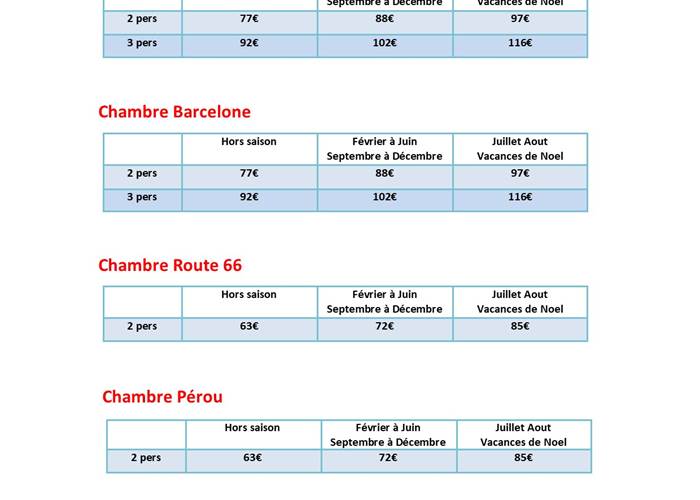 | | | Septembre à Décembre | Vacances de Noel |
|---|---|---|---|
| 2 pers | 77€ | 88€ | 97€ |
| 3 pers | 92€ | 102€ | 116€ |

Chambre Barcelone

| | Hors saison | Février à Juin Septembre à Décembre | Juillet Aout Vacances de Noel |
|---|---|---|---|
| 2 pers | 77€ | 88€ | 97€ |
| 3 pers | 92€ | 102€ | 116€ |

Chambre Route 66

| | Hors saison | Février à Juin Septembre à Décembre | Juillet Aout Vacances de Noel |
|---|---|---|---|
| 2 pers | 63€ | 72€ | 85€ |

Chambre Pérou

| | Hors saison | Février à Juin Septembre à Décembre | Juillet Aout Vacances de Noel |
|---|---|---|---|
| 2 pers | 63€ | 72€ | 85€ |